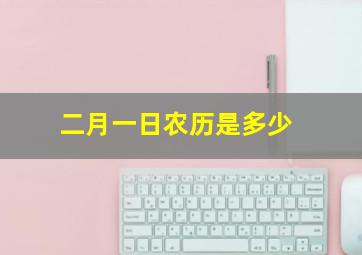 二月一日农历是多少